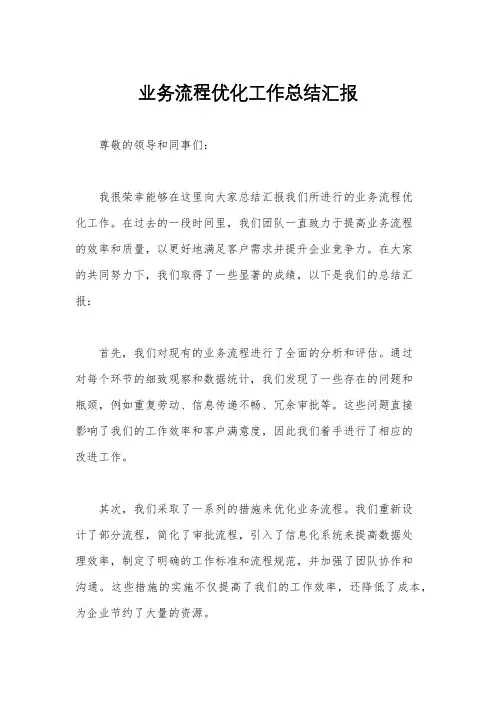 业务流程优化工作总结汇报

尊敬的领导和同事们：

我很荣幸能够在这里向大家总结汇报我们所进行的业务流程优化工作。在过去的一段时间里，我们团队一直致力于提高业务流程的效率和质量，以更好地满足客户需求并提升企业竞争力。在大家的共同努力下，我们取得了一些显著的成绩，以下是我们的总结汇报：

首先，我们对现有的业务流程进行了全面的分析和评估。通过对每个环节的细致观察和数据统计，我们发现了一些存在的问题和瓶颈，例如重复劳动、信息传递不畅、冗余审批等。这些问题直接影响了我们的工作效率和客户满意度，因此我们着手进行了相应的改进工作。

其次，我们采取了一系列的措施来优化业务流程。我们重新设计了部分流程，简化了审批流程，引入了信息化系统来提高数据处理效率，制定了明确的工作标准和流程规范，并加强了团队协作和沟通。这些措施的实施不仅提高了我们的工作效率，还降低了成本，为企业节约了大量的资源。